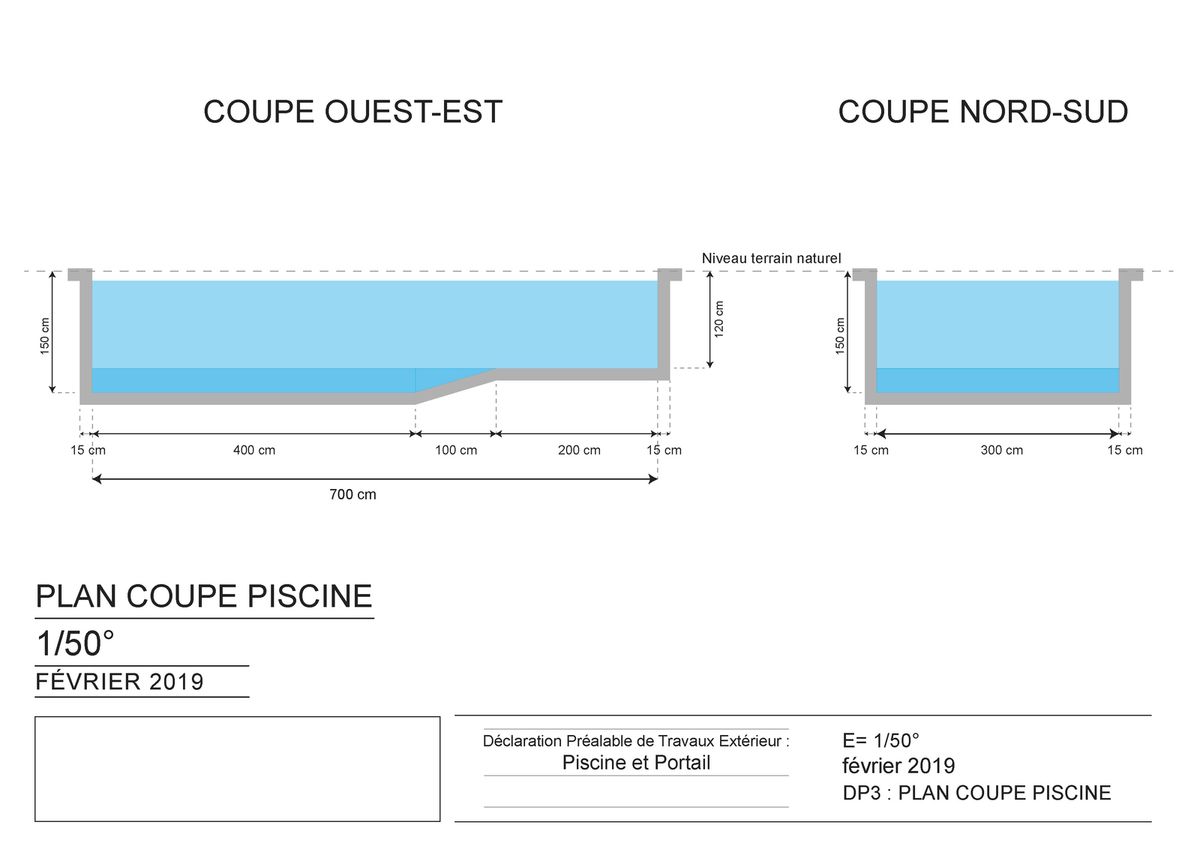 COUPE OUEST-EST

COUPE NORD-SUD

Niveau terrain naturel

150 cm

120 cm

15 cm

400 cm

100 cm

200 cm

15 cm

700 cm

150 cm

15 cm

300 cm

15 cm

PLAN COUPE PISCINE

1/50°

FÉVRIER 2019

Déclaration Préalable de Travaux Extérieur :

Piscine et Portail

E= 1/50°

février 2019

DP3 : PLAN COUPE PISCINE